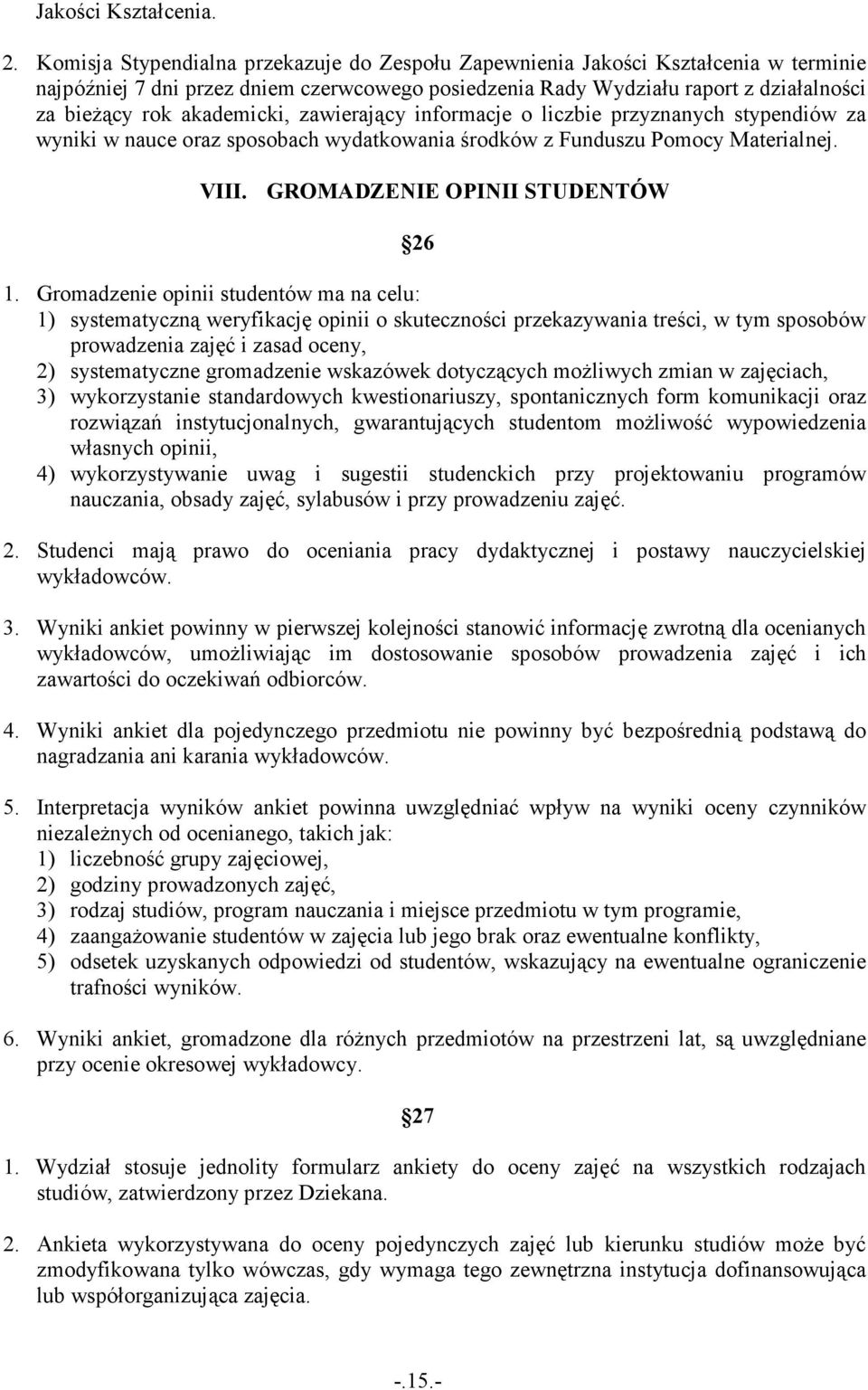 Jakości Kształcenia.

2. Komisja Stypendialna przekazuje do Zespołu Zapewnienia Jakości Kształcenia w terminie najpóźniej 7 dni przez dniem czerwcowego posiedzenia Rady Wydziału raport z działalności za bieżący rok akademicki, zawierający informacje o liczbie przyznanych stypendiów za wyniki w nauce oraz sposobach wydatkowania środków z Funduszu Pomocy Materialnej.

VIII. GROMADZENIE OPINII STUDENTÓW

26

1. Gromadzenie opinii studentów ma na celu:
1) systematyczną weryfikację opinii o skuteczności przekazywania treści, w tym sposobów prowadzenia zajęć i zasad oceny,
2) systematyczne gromadzenie wskazówek dotyczących możliwych zmian w zajęciach,
3) wykorzystanie standardowych kwestionariuszy, spontanicznych form komunikacji oraz rozwiązań instytucjonalnych, gwarantujących studentom możliwość wypowiedzenia własnych opinii,
4) wykorzystywanie uwag i sugestii studenckich przy projektowaniu programów nauczania, obsady zajęć, sylabusów i przy prowadzeniu zajęć.

2. Studenci mają prawo do oceniania pracy dydaktycznej i postawy nauczycielskiej wykładowców.

3. Wyniki ankiet powinny w pierwszej kolejności stanowić informację zwrotną dla ocenianych wykładowców, umożliwiając im dostosowanie sposobów prowadzenia zajęć i ich zawartości do oczekiwań odbiorców.

4. Wyniki ankiet dla pojedynczego przedmiotu nie powinny być bezpośrednią podstawą do nagradzania ani karania wykładowców.

5. Interpretacja wyników ankiet powinna uwzględniać wpływ na wyniki oceny czynników niezależnych od ocenianego, takich jak:
1) liczebność grupy zajęciowej,
2) godziny prowadzonych zajęć,
3) rodzaj studiów, program nauczania i miejsce przedmiotu w tym programie,
4) zaangażowanie studentów w zajęcia lub jego brak oraz ewentualne konflikty,
5) odsetek uzyskanych odpowiedzi od studentów, wskazujący na ewentualne ograniczenie trafności wyników.

6. Wyniki ankiet, gromadzone dla różnych przedmiotów na przestrzeni lat, są uwzględniane przy ocenie okresowej wykładowcy.

27

1. Wydział stosuje jednolity formularz ankiety do oceny zajęć na wszystkich rodzajach studiów, zatwierdzony przez Dziekana.

2. Ankieta wykorzystywana do oceny pojedynczych zajęć lub kierunku studiów może być zmodyfikowana tylko wówczas, gdy wymaga tego zewnętrzna instytucja dofinansowująca lub współorganizująca zajęcia.

-.15.-